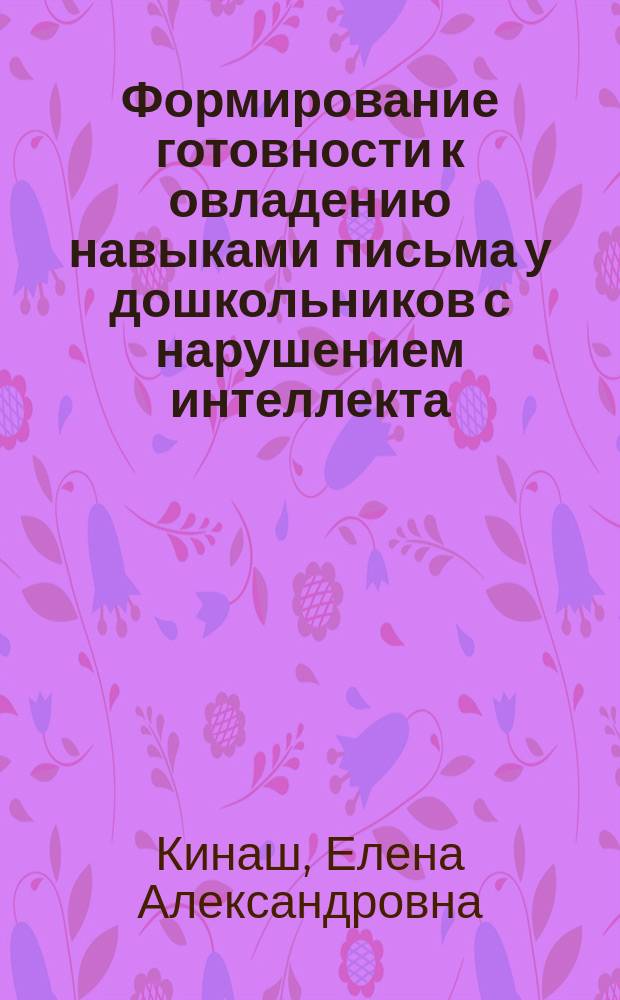 Формирование готовности к овладению навыками письма у дошкольников с нарушением интеллекта

Кинаш, Елена Александровна